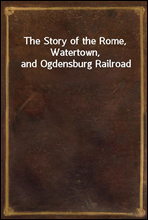 The Story of the Rome, Watertown, and Ogdensburg Railroad